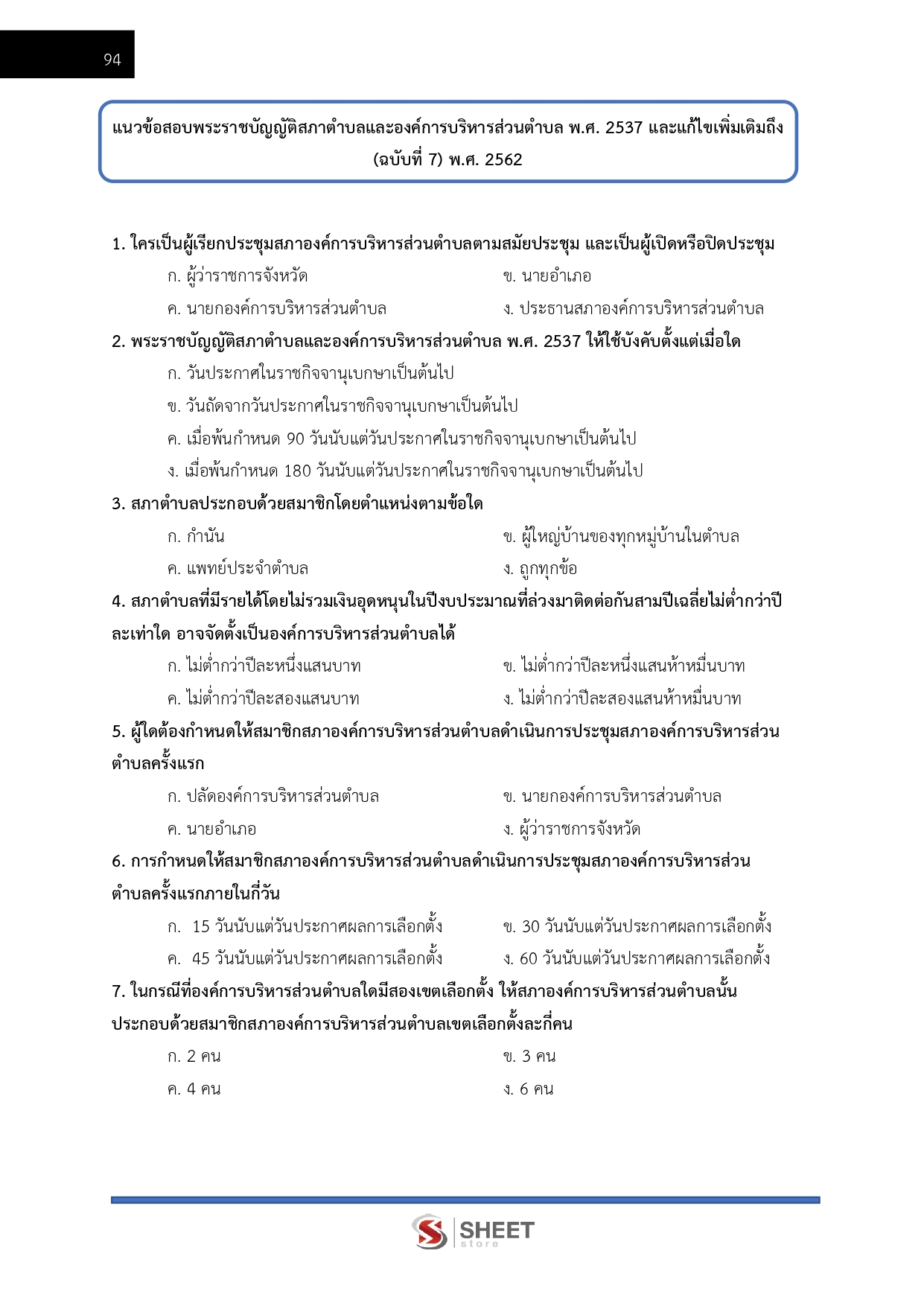 94

แนวข้อสอบพระราชบัญญัติสภาตำบลและองค์การบริหารส่วนตำบล พ.ศ. 2537 และแก้ไขเพิ่มเติมถึง (ฉบับที่ 7) พ.ศ. 2562

1. ใครเป็นผู้เรียกประชุมสภาองค์การบริหารส่วนตำบลตามสมัยประชุม และเป็นผู้เปิดหรือปิดประชุม
ก. ผู้ว่าราชการจังหวัด
ข. นายอำเภอ
ค. นายกองค์การบริหารส่วนตำบล
ง. ประธานสภาองค์การบริหารส่วนตำบล

2. พระราชบัญญัติสภาตำบลและองค์การบริหารส่วนตำบล พ.ศ. 2537 ให้ใช้บังคับตั้งแต่เมื่อใด
ก. วันประกาศในราชกิจจานุเบกษาเป็นต้นไป
ข. วันถัดจากวันประกาศในราชกิจจานุเบกษาเป็นต้นไป
ค. เมื่อพ้นกำหนด 90 วันนับแต่วันประกาศในราชกิจจานุเบกษาเป็นต้นไป
ง. เมื่อพ้นกำหนด 180 วันนับแต่วันประกาศในราชกิจจานุเบกษาเป็นต้นไป

3. สภาตำบลประกอบด้วยสมาชิกโดยตำแหน่งตามข้อใด
ก. กำนัน
ข. ผู้ใหญ่บ้านของทุกหมู่บ้านในตำบล
ค. แพทย์ประจำตำบล
ง. ถูกทุกข้อ

4. สภาตำบลที่มีรายได้โดยไม่รวมเงินอุดหนุนในปีงบประมาณที่ล่วงมาติดต่อกันสามปีเฉลี่ยไม่ต่ำกว่าปีละเท่าใด อาจจัดตั้งเป็นองค์การบริหารส่วนตำบลได้
ก. ไม่ต่ำกว่าปีละหนึ่งแสนบาท
ข. ไม่ต่ำกว่าปีละหนึ่งแสนห้าหมื่นบาท
ค. ไม่ต่ำกว่าปีละสองแสนบาท
ง. ไม่ต่ำกว่าปีละสองแสนห้าหมื่นบาท

5. ผู้ใดต้องกำหนดให้สมาชิกสภาองค์การบริหารส่วนตำบลดำเนินการประชุมสภาองค์การบริหารส่วนตำบลครั้งแรก
ก. ปลัดองค์การบริหารส่วนตำบล
ข. นายกองค์การบริหารส่วนตำบล
ค. นายอำเภอ
ง. ผู้ว่าราชการจังหวัด

6. การกำหนดให้สมาชิกสภาองค์การบริหารส่วนตำบลดำเนินการประชุมสภาองค์การบริหารส่วนตำบลครั้งแรกภายในกี่วัน
ก. 15 วันนับแต่วันประกาศผลการเลือกตั้ง
ข. 30 วันนับแต่วันประกาศผลการเลือกตั้ง
ค. 45 วันนับแต่วันประกาศผลการเลือกตั้ง
ง. 60 วันนับแต่วันประกาศผลการเลือกตั้ง

7. ในกรณีที่องค์การบริหารส่วนตำบลใดมีสองเขตเลือกตั้ง ให้สภาองค์การบริหารส่วนตำบลนั้นประกอบด้วยสมาชิกสภาองค์การบริหารส่วนตำบลเขตเลือกตั้งละกี่คน
ก. 2 คน
ข. 3 คน
ค. 4 คน
ง. 6 คน

SHEET store